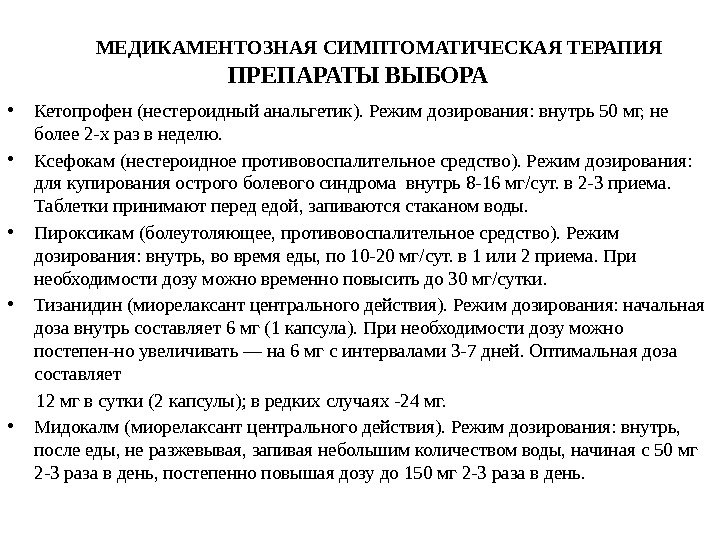 МЕДИКАМЕНТОЗНАЯ СИМПТОМАТИЧЕСКАЯ ТЕРАПИЯ
ПРЕПАРАТЫ ВЫБОРА

• Кетопрофен (нестероидный анальгетик). Режим дозирования: внутрь 50 мг, не более 2-х раз в неделю.

• Ксефокам (нестероидное противовоспалительное средство). Режим дозирования: для купирования острого болевого синдрома внутрь 8-16 мг/сут. в 2-3 приема. Таблетки принимают перед едой, запиваются стаканом воды.

• Пироксикам (болеутоляющее, противовоспалительное средство). Режим дозирования: внутрь, во время еды, по 10-20 мг/сут. в 1 или 2 приема. При необходимости дозу можно временно повысить до 30 мг/сутки.

• Тизанидин (миорелаксант центрального действия). Режим дозирования: начальная доза внутрь составляет 6 мг (1 капсула). При необходимости дозу можно постепен-но увеличивать — на 6 мг с интервалами 3-7 дней. Оптимальная доза составляет

12 мг в сутки (2 капсулы); в редких случаях -24 мг.

• Мидокалм (миорелаксант центрального действия). Режим дозирования: внутрь, после еды, не разжевывая, запивая небольшим количеством воды, начиная с 50 мг 2-3 раза в день, постепенно повышая дозу до 150 мг 2-3 раза в день.